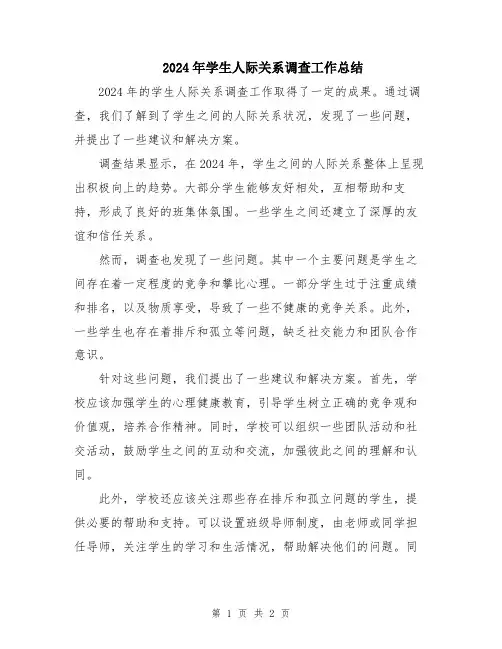 2024年学生人际关系调查工作总结

2024年的学生人际关系调查工作取得了一定的成果。通过调查，我们了解到了学生之间的人际关系状况，发现了一些问题，并提出了一些建议和解决方案。

调查结果显示，在2024年，学生之间的人际关系整体上呈现出积极向上的趋势。大部分学生能够友好相处，互相帮助和支持，形成了良好的班集体氛围。一些学生之间还建立了深厚的友谊和信任关系。

然而，调查也发现了一些问题。其中一个主要问题是学生之间存在着一定程度的竞争和攀比心理。一部分学生过于注重成绩和排名，以及物质享受，导致了一些不健康的竞争关系。此外，一些学生也存在着排斥和孤立等问题，缺乏社交能力和团队合作意识。

针对这些问题，我们提出了一些建议和解决方案。首先，学校应该加强学生的心理健康教育，引导学生树立正确的竞争观和价值观，培养合作精神。同时，学校可以组织一些团队活动和社交活动，鼓励学生之间的互动和交流，加强彼此之间的理解和认同。

此外，学校还应该关注那些存在排斥和孤立问题的学生，提供必要的帮助和支持。可以设置班级导师制度，由老师或同学担任导师，关注学生的学习和生活情况，帮助解决他们的问题。同

第 1 页 共 2 页